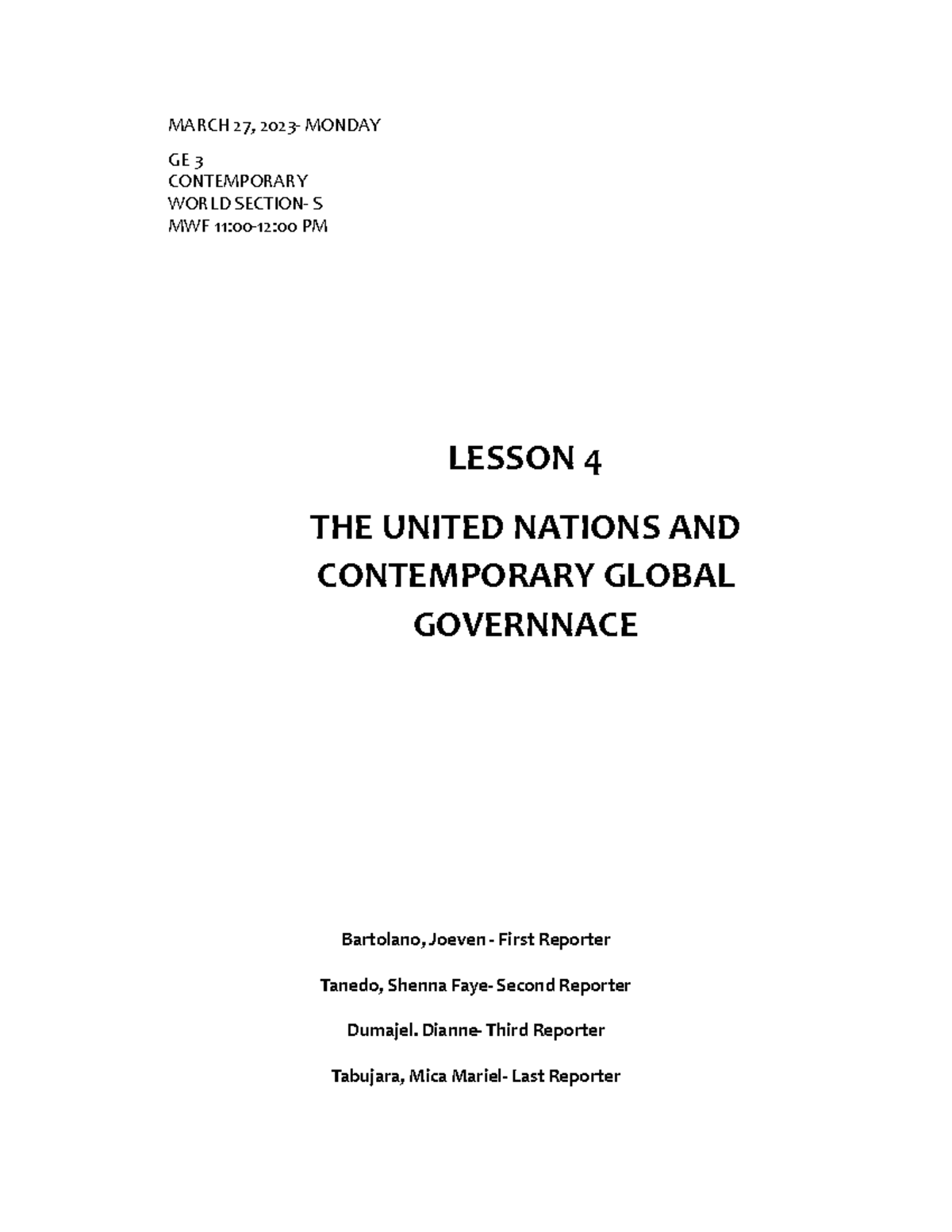 MARCH 27, 2023- MONDAY

GE 3
CONTEMPORARY
WORLD SECTION- S
MWF 11:00-12:00 PM

LESSON 4

THE UNITED NATIONS AND CONTEMPORARY GLOBAL GOVERNNACE

Bartolano, Joeven - First Reporter

Tanedo, Shenna Faye- Second Reporter

Dumajel. Dianne- Third Reporter

Tabujara, Mica Mariel- Last Reporter